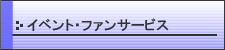 イベント･ファンサービス